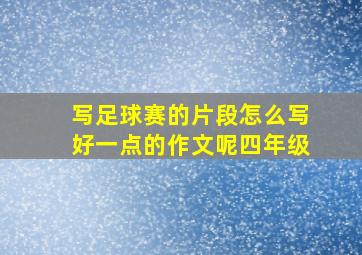 写足球赛的片段怎么写好一点的作文呢四年级